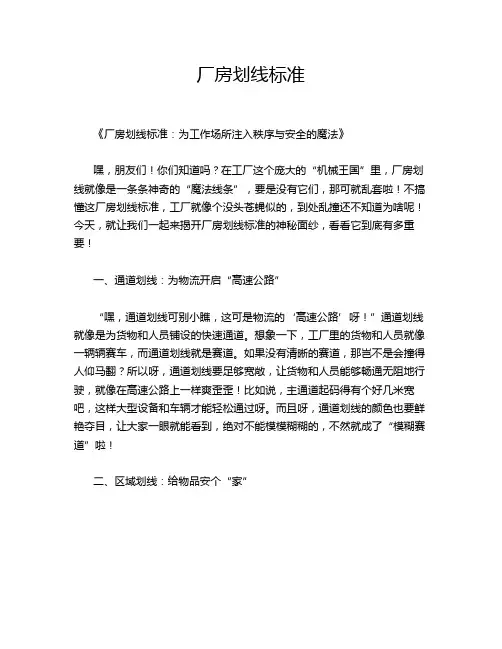 厂房划线标准

《厂房划线标准：为工作场所注入秩序与安全的魔法》

嘿，朋友们！你们知道吗？在工厂这个庞大的“机械王国”里，厂房划线就像是一条条神奇的“魔法线条”，要是没有它们，那可就乱套啦！不搞懂这厂房划线标准，工厂就像个没头苍蝇似的，到处乱撞还不知道为啥呢！今天，就让我们一起来揭开厂房划线标准的神秘面纱，看看它到底有多重要！

一、通道划线：为物流开启“高速公路”

“嘿，通道划线可别小瞧，这可是物流的‘高速公路’呀！”通道划线就像是为货物和人员铺设的快速通道。想象一下，工厂里的货物和人员就像一辆辆赛车，而通道划线就是赛道。如果没有清晰的赛道，那岂不是会撞得人仰马翻？所以呀，通道划线要足够宽敞，让货物和人员能够畅通无阻地行驶，就像在高速公路上一样爽歪歪！比如说，主通道起码得有个好几米宽吧，这样大型设备和车辆才能轻松通过呀。而且呀，通道划线的颜色也要鲜艳夺目，让大家一眼就能看到，绝对不能模模糊糊的，不然就成了“模糊赛道”啦！

二、区域划线：给物品安个“家”